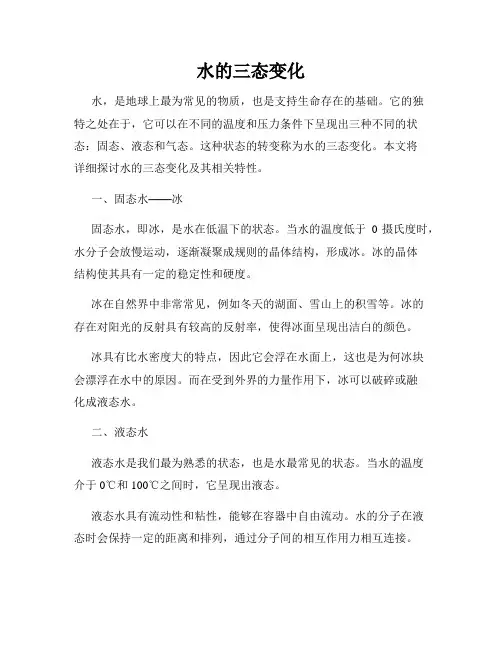 水的三态变化

水，是地球上最为常见的物质，也是支持生命存在的基础。它的独特之处在于，它可以在不同的温度和压力条件下呈现出三种不同的状态：固态、液态和气态。这种状态的转变称为水的三态变化。本文将详细探讨水的三态变化及其相关特性。

一、固态水——冰

固态水，即冰，是水在低温下的状态。当水的温度低于 0 摄氏度时，水分子会放慢运动，逐渐凝聚成规则的晶体结构，形成冰。冰的晶体结构使其具有一定的稳定性和硬度。

冰在自然界中非常常见，例如冬天的湖面、雪山上的积雪等。冰的存在对阳光的反射具有较高的反射率，使得冰面呈现出洁白的颜色。

冰具有比水密度大的特点，因此它会浮在水面上，这也是为何冰块会漂浮在水中的原因。而在受到外界的力量作用下，冰可以破碎或融化成液态水。

二、液态水

液态水是我们最为熟悉的状态，也是水最常见的状态。当水的温度介于 0℃和 100℃之间时，它呈现出液态。

液态水具有流动性和粘性，能够在容器中自由流动。水的分子在液态时会保持一定的距离和排列，通过分子间的相互作用力相互连接。